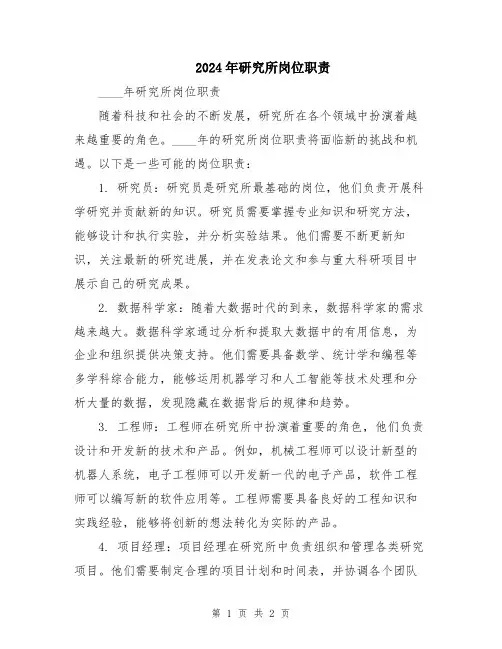 2024年研究所岗位职责

____年研究所岗位职责

随着科技和社会的不断发展，研究所在各个领域中扮演着越来越重要的角色。____年的研究所岗位职责将面临新的挑战和机遇。以下是一些可能的岗位职责：

1. 研究员：研究员是研究所最基础的岗位，他们负责开展科学研究并贡献新的知识。研究员需要掌握专业知识和研究方法，能够设计和执行实验，并分析实验结果。他们需要不断更新知识，关注最新的研究进展，并在发表论文和参与重大科研项目中展示自己的研究成果。

2. 数据科学家：随着大数据时代的到来，数据科学家的需求越来越大。数据科学家通过分析和提取大数据中的有用信息，为企业和组织提供决策支持。他们需要具备数学、统计学和编程等多学科综合能力，能够运用机器学习和人工智能等技术处理和分析大量的数据，发现隐藏在数据背后的规律和趋势。

3. 工程师：工程师在研究所中扮演着重要的角色，他们负责设计和开发新的技术和产品。例如，机械工程师可以设计新型的机器人系统，电子工程师可以开发新一代的电子产品，软件工程师可以编写新的软件应用等。工程师需要具备良好的工程知识和实践经验，能够将创新的想法转化为实际的产品。

4. 项目经理：项目经理在研究所中负责组织和管理各类研究项目。他们需要制定合理的项目计划和时间表，并协调各个团队

第 1 页 共 2 页